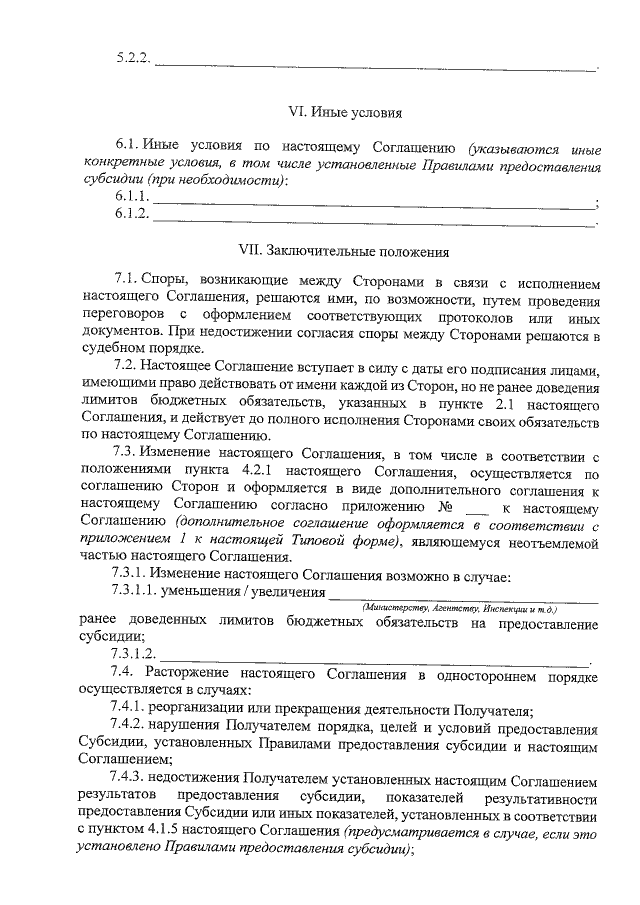 5.2.2. ______________________________________________.

VI. Иные условия

6.1. Иные условия по настоящему Соглашению (указываются иные конкретные условия, в том числе установленные Правилами предоставления субсидии (при необходимости):

6.1.1. ______________________________________________;

6.1.2. ______________________________________________.

VII. Заключительные положения

7.1. Споры, возникающие между Сторонами в связи с исполнением настоящего Соглашения, решаются ими, по возможности, путем проведения переговоров с оформлением соответствующих протоколов или иных документов. При недостижении согласия споры между Сторонами решаются в судебном порядке.

7.2. Настоящее Соглашение вступает в силу с даты его подписания лицами, имеющими право действовать от имени каждой из Сторон, но не ранее доведения лимитов бюджетных обязательств, указанных в пункте 2.1 настоящего Соглашения, и действует до полного исполнения Сторонами своих обязательств по настоящему Соглашению.

7.3. Изменение настоящего Соглашения, в том числе в соответствии с положениями пункта 4.2.1 настоящего Соглашения, осуществляется по соглашению Сторон и оформляется в виде дополнительного соглашения к настоящему Соглашению согласно приложению № ___ к настоящему Соглашению (дополнительное соглашение оформляется в соответствии с приложением 1 к настоящей Типовой форме), являющемуся неотъемлемой частью настоящего Соглашения.

7.3.1. Изменение настоящего Соглашения возможно в случае:

7.3.1.1. уменьшения / увеличения ______________________________
(Министерству, Агентству, Инспекции и т.д.)
ранее доведенных лимитов бюджетных обязательств на предоставление субсидии;

7.3.1.2. ______________________________________________.

7.4. Расторжение настоящего Соглашения в одностороннем порядке осуществляется в случаях:

7.4.1. реорганизации или прекращения деятельности Получателя;

7.4.2. нарушения Получателем порядка, целей и условий предоставления Субсидии, установленных Правилами предоставления субсидии и настоящим Соглашением;

7.4.3. недостижения Получателем установленных настоящим Соглашением результатов предоставления субсидии, показателей результативности предоставления Субсидии или иных показателей, установленных в соответствии с пунктом 4.1.5 настоящего Соглашения (предусматривается в случае, если это установлено Правилами предоставления субсидии);